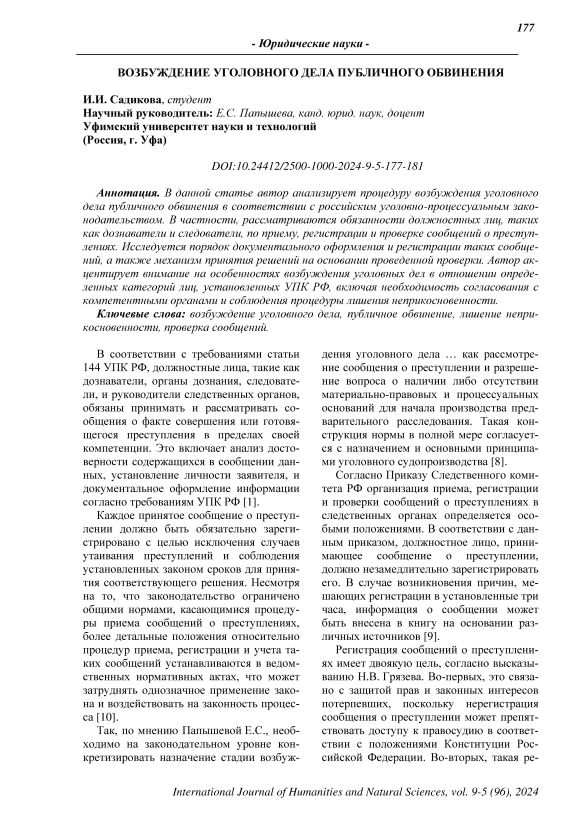 177

- Юридические науки -

ВОЗБУЖДЕНИЕ УГОЛОВНОГО ДЕЛА ПУБЛИЧНОГО ОБВИНЕНИЯ

И.И. Садикова, студент
Научный руководитель: Е.С. Папышева, канд. юрид. наук, доцент
Уфимский университет науки и технологий
(Россия, г. Уфа)

DOI:10.24412/2500-1000-2024-9-5-177-181

Аннотация. В данной статье автор анализирует процедуру возбуждения уголовного дела публичного обвинения в соответствии с российским уголовно-процессуальным законодательством. В частности, рассматриваются обязанности должностных лиц, таких как дознаватели и следователи, по приему, регистрации и проверке сообщений о преступлениях. Исследуется порядок документального оформления и регистрации таких сообщений, а также механизм принятия решений на основании проведенной проверки. Автор акцентирует внимание на особенностях возбуждения уголовных дел в отношении определенных категорий лиц, установленных УПК РФ, включая необходимость согласования с компетентными органами и соблюдения процедуры лишения неприкосновенности.

Ключевые слова: возбуждение уголовного дела, публичное обвинение, лишение неприкосновенности, проверка сообщений.

В соответствии с требованиями статьи 144 УПК РФ, должностные лица, такие как дознаватели, органы дознания, следователи, и руководители следственных органов, обязаны принимать и рассматривать сообщения о факте совершения или готовящегося преступления в пределах своей компетенции. Это включает анализ достоверности содержащихся в сообщении данных, установление личности заявителя, и документальное оформление информации согласно требованиям УПК РФ [1].

Каждое принятое сообщение о преступлении должно быть обязательно зарегистрировано с целью исключения случаев утаивания преступлений и соблюдения установленных законом сроков для принятия соответствующего решения. Несмотря на то, что законодательство ограничено общими нормами, касающимися процедуры приема сообщений о преступлениях, более детальные положения относительно процедур приема, регистрации и учета таких сообщений устанавливаются в ведомственных нормативных актах, что может затруднять однозначное применение закона и воздействовать на законность процесса [10].

Так, по мнению Папышевой Е.С., необходимо на законодательном уровне конкретизировать назначение стадии возбуждения уголовного дела … как рассмотрение сообщения о преступлении и разрешение вопроса о наличии либо отсутствии материально-правовых и процессуальных оснований для начала производства предварительного расследования. Такая конструкция нормы в полной мере согласуется с назначением и основными принципами уголовного судопроизводства [8].

Согласно Приказу Следственного комитета РФ организация приема, регистрации и проверки сообщений о преступлениях в следственных органах определяется особыми положениями. В соответствии с данным приказом, должностное лицо, принимающее сообщение о преступлении, должно незамедлительно зарегистрировать его. В случае возникновения причин, мешающих регистрации в установленные три часа, информация о сообщении может быть внесена в книгу на основании различных источников [9].

Регистрация сообщений о преступлениях имеет двоякую цель, согласно высказыванию Н.В. Грязева. Во-первых, это связано с защитой прав и законных интересов потерпевших, поскольку нерегистрация сообщения о преступлении может препятствовать доступу к правосудию в соответствии с положениями Конституции Российской Федерации. Во-вторых, такая ре-

International Journal of Humanities and Natural Sciences, vol. 9-5 (96), 2024